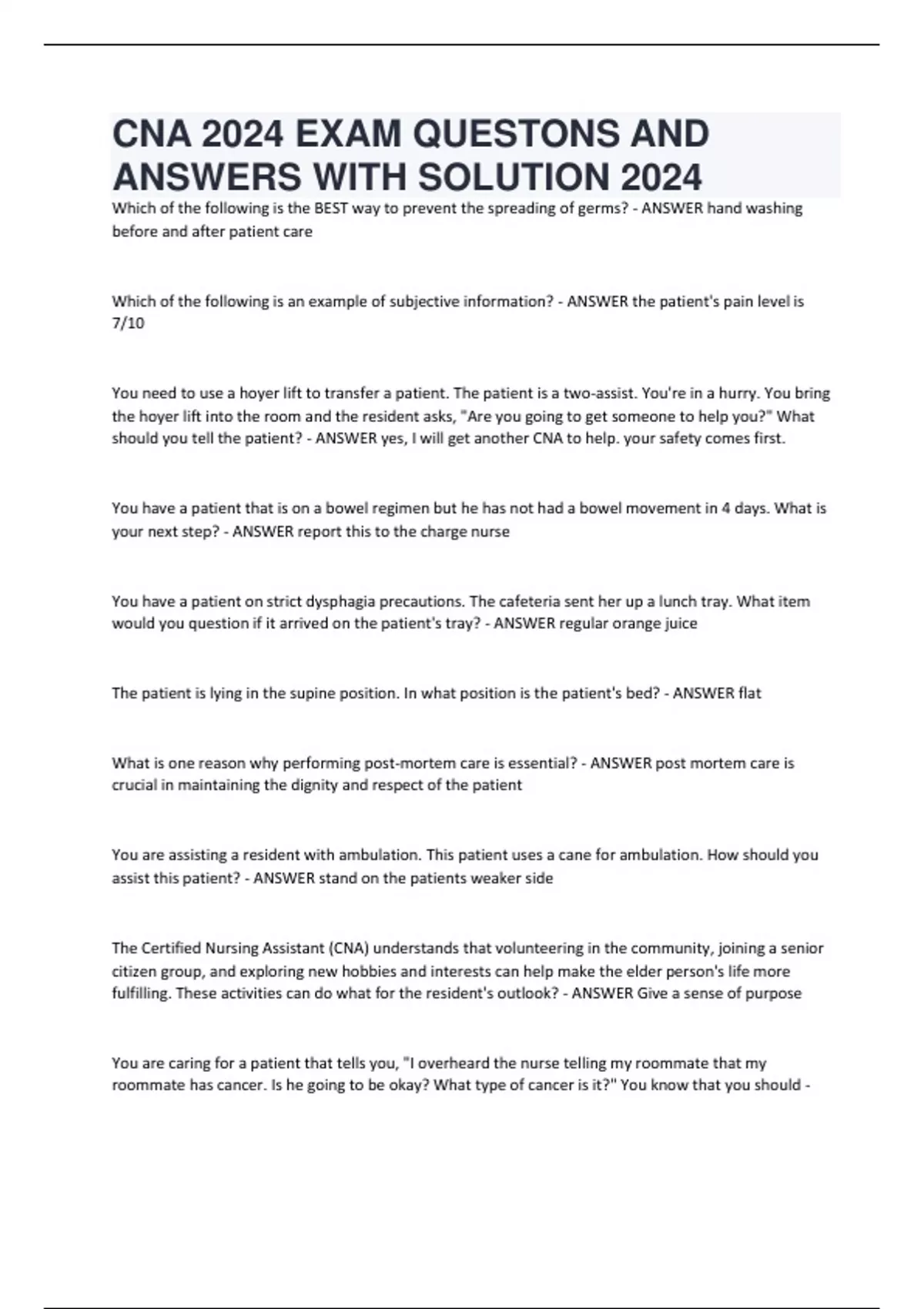 CNA 2024 EXAM QUESTONS AND ANSWERS WITH SOLUTION 2024

Which of the following is the BEST way to prevent the spreading of germs? - ANSWER hand washing before and after patient care

Which of the following is an example of subjective information? - ANSWER the patient's pain level is 7/10

You need to use a hoyer lift to transfer a patient. The patient is a two-assist. You're in a hurry. You bring the hoyer lift into the room and the resident asks, "Are you going to get someone to help you?" What should you tell the patient? - ANSWER yes, I will get another CNA to help. your safety comes first.

You have a patient that is on a bowel regimen but he has not had a bowel movement in 4 days. What is your next step? - ANSWER report this to the charge nurse

You have a patient on strict dysphagia precautions. The cafeteria sent her up a lunch tray. What item would you question if it arrived on the patient's tray? - ANSWER regular orange juice

The patient is lying in the supine position. In what position is the patient's bed? - ANSWER flat

What is one reason why performing post-mortem care is essential? - ANSWER post mortem care is crucial in maintaining the dignity and respect of the patient

You are assisting a resident with ambulation. This patient uses a cane for ambulation. How should you assist this patient? - ANSWER stand on the patients weaker side

The Certified Nursing Assistant (CNA) understands that volunteering in the community, joining a senior citizen group, and exploring new hobbies and interests can help make the elder person's life more fulfilling. These activities can do what for the resident's outlook? - ANSWER Give a sense of purpose

You are caring for a patient that tells you, "I overheard the nurse telling my roommate that my roommate has cancer. Is he going to be okay? What type of cancer is it?" You know that you should -